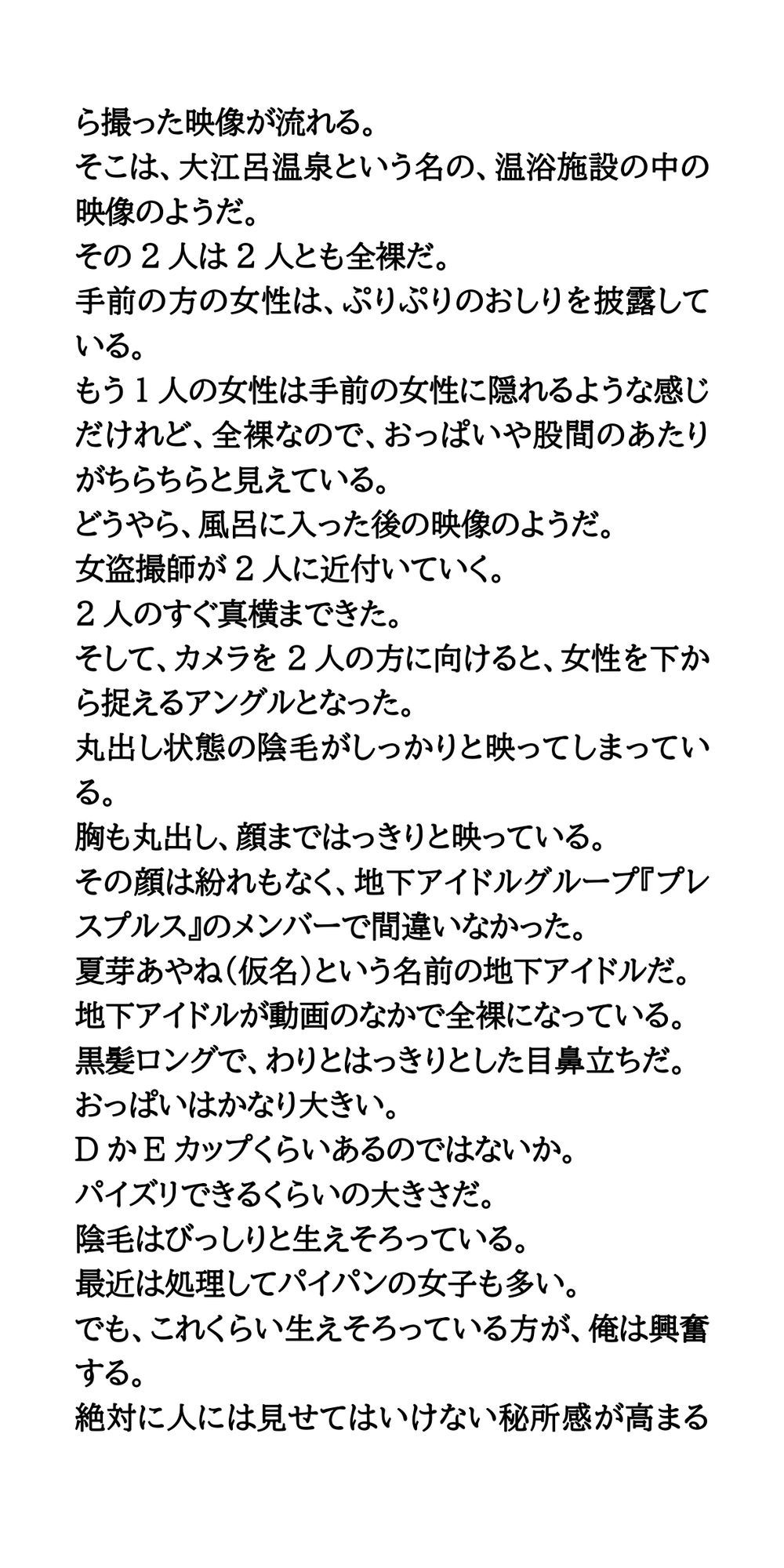 ら撮った映像が流れる。
そこは、大江呂温泉という名の、温浴施設の中の映像のようだ。
その２人は２人とも全裸だ。
手前の方の女性は、ぷりぷりのおしりを披露している。
もう１人の女性は手前の女性に隠れるような感じだけれど、全裸なので、おっぱいや股間のあたりがちらちらと見えている。
どうやら、風呂に入った後の映像のようだ。
女盗撮師が２人に近付いていく。
２人のすぐ真横まできた。
そして、カメラを２人の方に向けると、女性を下から捉えるアングルとなった。
丸出し状態の陰毛がしっかりと映ってしまっている。
胸も丸出し、顔まではっきりと映っている。
その顔は紛れもなく、地下アイドルグループ『プレスプルス』のメンバーで間違いなかった。
夏芽あやね（仮名）という名前の地下アイドルだ。
地下アイドルが動画のなかで全裸になっている。
黒髪ロングで、わりとはっきりとした目鼻立ちだ。
おっぱいはかなり大きい。
ＤかＥカップくらいあるのではないか。
パイズリできるくらいの大きさだ。
陰毛はびっしりと生えそろっている。
最近は処理してパイパンの女子も多い。
でも、これくらい生えそろっている方が、俺は興奮する。
絶対に人には見せてはいけない秘所感が高まる